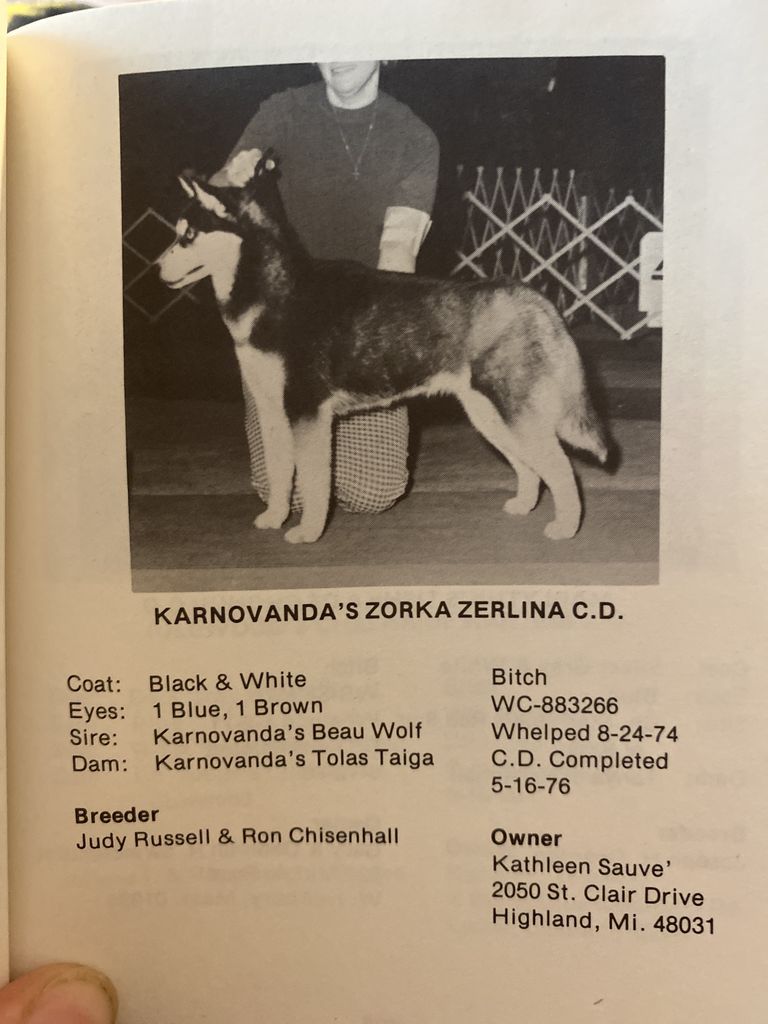 KARNOVANDA'S ZORKA ZERLINA C.D.

Coat: Black & White
Eyes: 1 Blue, 1 Brown
Sire: Karnovanda's Beau Wolf
Dam: Karnovanda's Tolas Taiga

Breeder
Judy Russell & Ron Chisenhall

Bitch
WC-883266
Whelped 8-24-74
C.D. Completed 5-16-76

Owner
Kathleen Sauve'
2050 St. Clair Drive
Highland, Mi. 48031